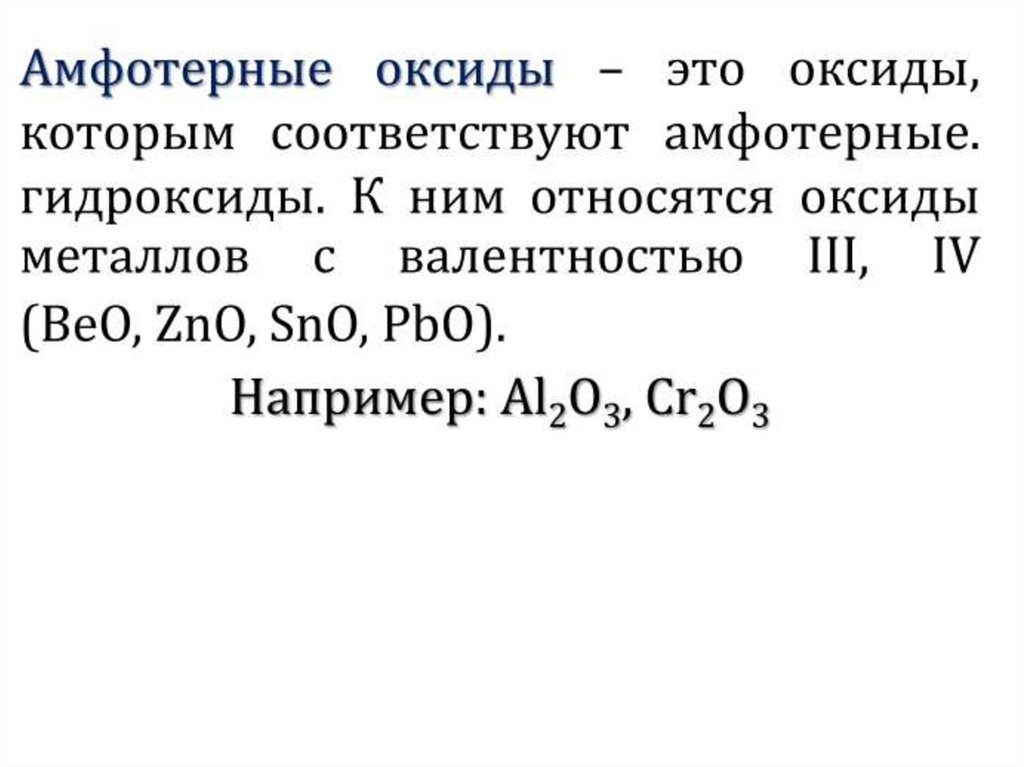 Амфотерные оксиды – это оксиды, которым соответствуют амфотерные. гидроксиды. К ним относятся оксиды металлов с валентностью III, IV (BeO, ZnO, SnO, PbO).

Например: $Al_2O_3$, $Cr_2O_3$